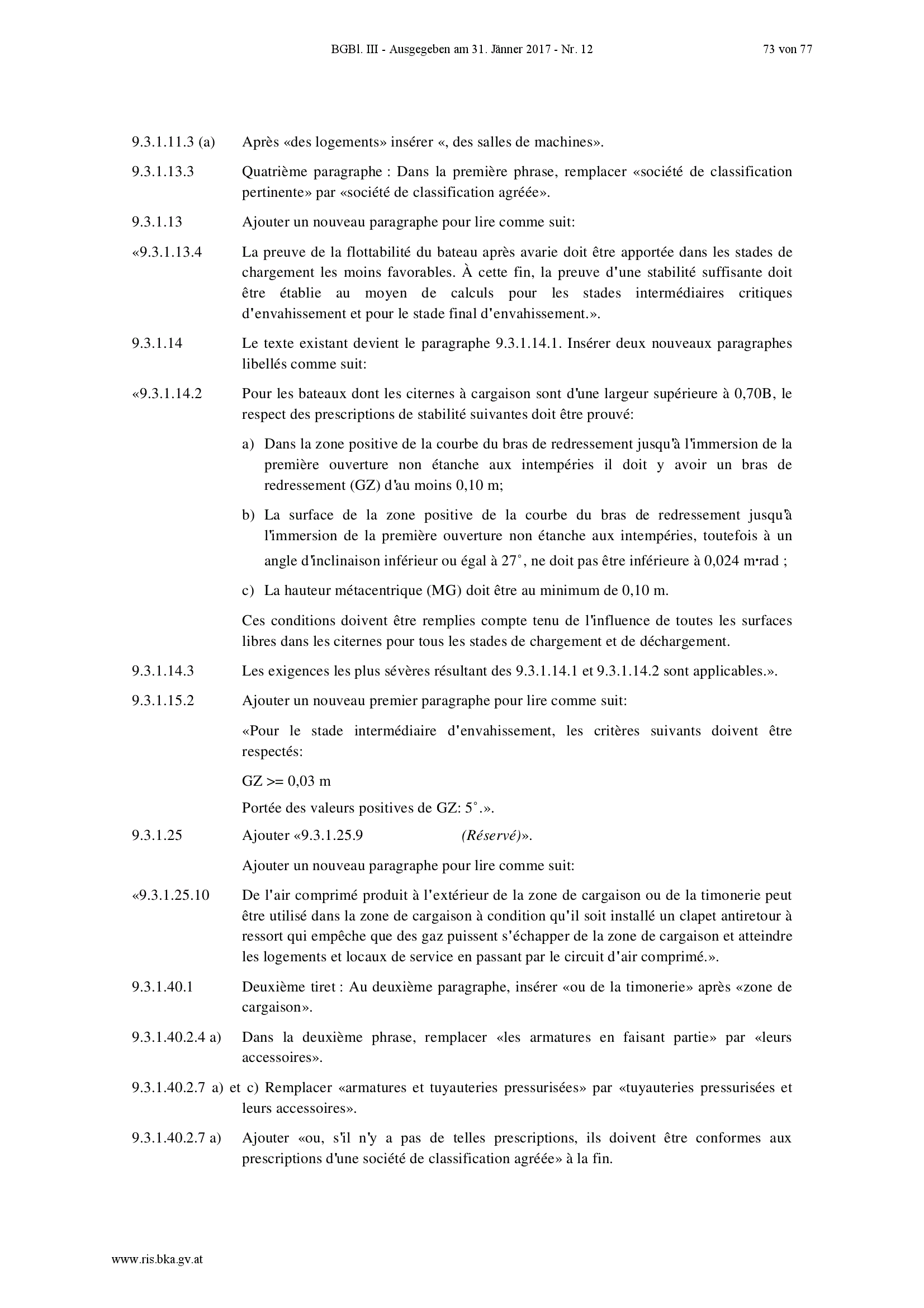 BGBl. III - Ausgegeben am 31. Jänner 2017 - Nr. 12 73 von 77

9.3.1.11.3 (a) Après «des logements» insérer «, des salles de machines».

9.3.1.13.3 Quatrième paragraphe : Dans la première phrase, remplacer «société de classification pertinente» par «société de classification agréée».

9.3.1.13 Ajouter un nouveau paragraphe pour lire comme suit:

«9.3.1.13.4 La preuve de la flottabilité du bateau après avarie doit être apportée dans les stades de chargement les moins favorables. À cette fin, la preuve d'une stabilité suffisante doit être établie au moyen de calculs pour les stades intermédiaires critiques d'envahissement et pour le stade final d'envahissement.».

9.3.1.14 Le texte existant devient le paragraphe 9.3.1.14.1. Insérer deux nouveaux paragraphes libellés comme suit:

«9.3.1.14.2 Pour les bateaux dont les citernes à cargaison sont d'une largeur supérieure à 0,70B, le respect des prescriptions de stabilité suivantes doit être prouvé:

a) Dans la zone positive de la courbe du bras de redressement jusqu'à l'immersion de la première ouverture non étanche aux intempéries il doit y avoir un bras de redressement (GZ) d'au moins 0,10 m;

b) La surface de la zone positive de la courbe du bras de redressement jusqu'à l'immersion de la première ouverture non étanche aux intempéries, toutefois à un angle d'inclinaison inférieur ou égal à 27°, ne doit pas être inférieure à 0,024 m·rad ;

c) La hauteur métacentrique (MG) doit être au minimum de 0,10 m.

Ces conditions doivent être remplies compte tenu de l'influence de toutes les surfaces libres dans les citernes pour tous les stades de chargement et de déchargement.

9.3.1.14.3 Les exigences les plus sévères résultant des 9.3.1.14.1 et 9.3.1.14.2 sont applicables.».

9.3.1.15.2 Ajouter un nouveau premier paragraphe pour lire comme suit:

«Pour le stade intermédiaire d'envahissement, les critères suivants doivent être respectés:

GZ >= 0,03 m

Portée des valeurs positives de GZ: 5°.».

9.3.1.25 Ajouter «9.3.1.25.9 (Réservé)».

Ajouter un nouveau paragraphe pour lire comme suit:

«9.3.1.25.10 De l'air comprimé produit à l'extérieur de la zone de cargaison ou de la timonerie peut être utilisé dans la zone de cargaison à condition qu'il soit installé un clapet antiretour à ressort qui empêche que des gaz puissent s'échapper de la zone de cargaison et atteindre les logements et locaux de service en passant par le circuit d'air comprimé.».

9.3.1.40.1 Deuxième tiret : Au deuxième paragraphe, insérer «ou de la timonerie» après «zone de cargaison».

9.3.1.40.2.4 a) Dans la deuxième phrase, remplacer «les armatures en faisant partie» par «leurs accessoires».

9.3.1.40.2.7 a) et c) Remplacer «armatures et tuyauteries pressurisées» par «tuyauteries pressurisées et leurs accessoires».

9.3.1.40.2.7 a) Ajouter «ou, s'il n'y a pas de telles prescriptions, ils doivent être conformes aux prescriptions d'une société de classification agréée» à la fin.

www.ris.bka.gv.at